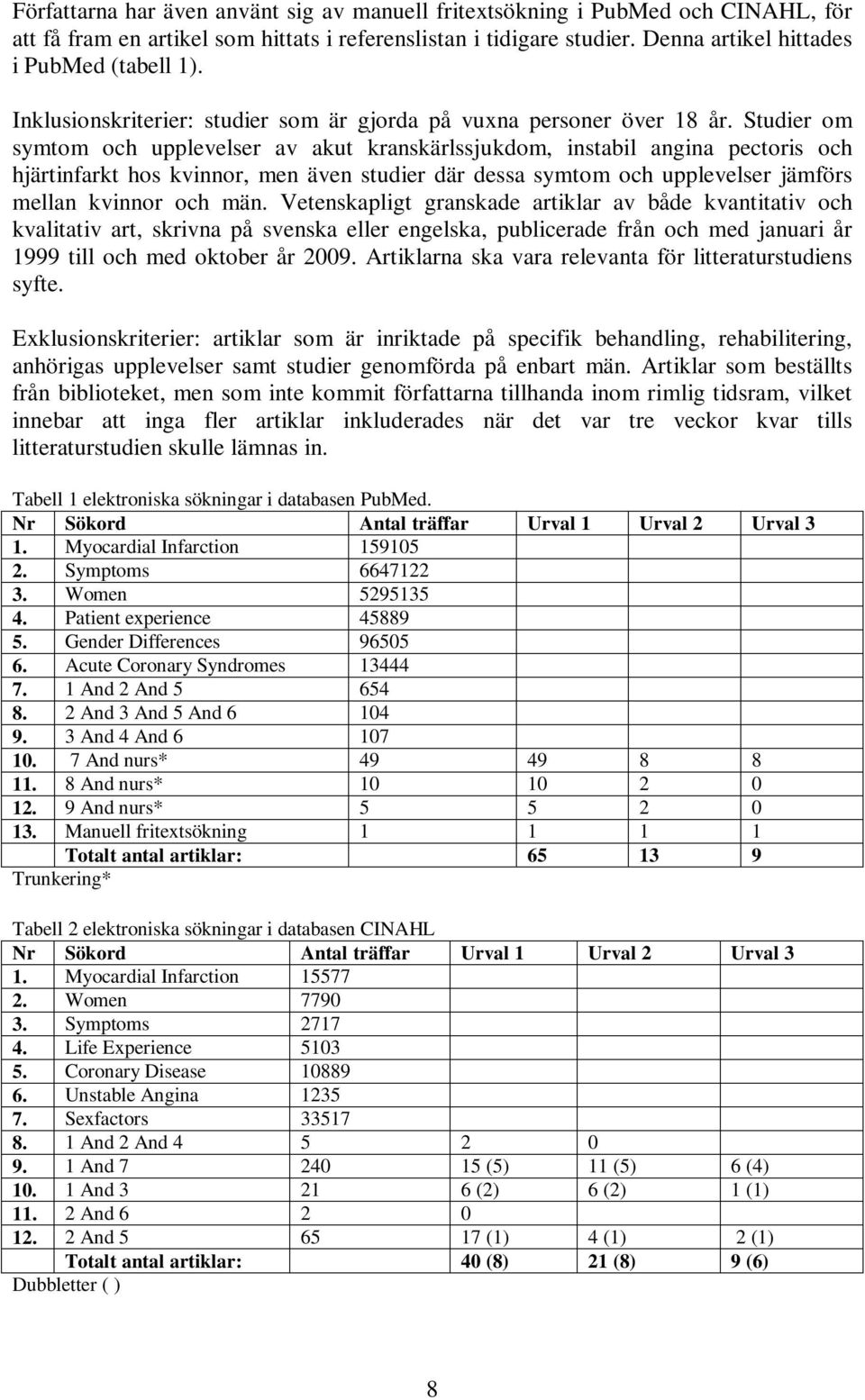 Författarna har även använt sig av manuell fritextsökning i PubMed och CINAHL, för att få fram en artikel som hittats i referenslistan i tidigare studier. Denna artikel hittades i PubMed (tabell 1).

Inklusionskriterier: studier som är gjorda på vuxna personer över 18 år. Studier om symtom och upplevelser av akut kranskärlssjukdom, instabil angina pectoris och hjärtinfarkt hos kvinnor, men även studier där dessa symtom och upplevelser jämförs mellan kvinnor och män. Vetenskapligt granskade artiklar av både kvantitativ och kvalitativ art, skrivna på svenska eller engelska, publicerade från och med januari år 1999 till och med oktober år 2009. Artiklarna ska vara relevanta för litteraturstudiens syfte.

Exklusionskriterier: artiklar som är inriktade på specifik behandling, rehabilitering, anhörigas upplevelser samt studier genomförda på enbart män. Artiklar som beställts från biblioteket, men som inte kommit författarna tillhanda inom rimlig tidsram, vilket innebar att inga fler artiklar inkluderades när det var tre veckor kvar tills litteraturstudien skulle lämnas in.

Tabell 1 elektroniska sökningar i databasen PubMed.

| Nr | Sökord | Antal träffar | Urval 1 | Urval 2 | Urval 3 |
|---|---|---|---|---|---|
| 1. | Myocardial Infarction | 159105 | | | |
| 2. | Symptoms | 6647122 | | | |
| 3. | Women | 5295135 | | | |
| 4. | Patient experience | 45889 | | | |
| 5. | Gender Differences | 96505 | | | |
| 6. | Acute Coronary Syndromes | 13444 | | | |
| 7. | 1 And 2 And 5 | 654 | | | |
| 8. | 2 And 3 And 5 And 6 | 104 | | | |
| 9. | 3 And 4 And 6 | 107 | | | |
| 10. | 7 And nurs* | 49 | 49 | 8 | 8 |
| 11. | 8 And nurs* | 10 | 10 | 2 | 0 |
| 12. | 9 And nurs* | 5 | 5 | 2 | 0 |
| 13. | Manuell fritextsökning | 1 | 1 | 1 | 1 |
| | Totalt antal artiklar: | | 65 | 13 | 9 |

Trunkering*

Tabell 2 elektroniska sökningar i databasen CINAHL

| Nr | Sökord | Antal träffar | Urval 1 | Urval 2 | Urval 3 |
|---|---|---|---|---|---|
| 1. | Myocardial Infarction | 15577 | | | |
| 2. | Women | 7790 | | | |
| 3. | Symptoms | 2717 | | | |
| 4. | Life Experience | 5103 | | | |
| 5. | Coronary Disease | 10889 | | | |
| 6. | Unstable Angina | 1235 | | | |
| 7. | Sexfactors | 33517 | | | |
| 8. | 1 And 2 And 4 | 5 | 2 | 0 | |
| 9. | 1 And 7 | 240 | 15 (5) | 11 (5) | 6 (4) |
| 10. | 1 And 3 | 21 | 6 (2) | 6 (2) | 1 (1) |
| 11. | 2 And 6 | 2 | 0 | | |
| 12. | 2 And 5 | 65 | 17 (1) | 4 (1) | 2 (1) |
| | Totalt antal artiklar: | | 40 (8) | 21 (8) | 9 (6) |

Dubbletter ( )

8